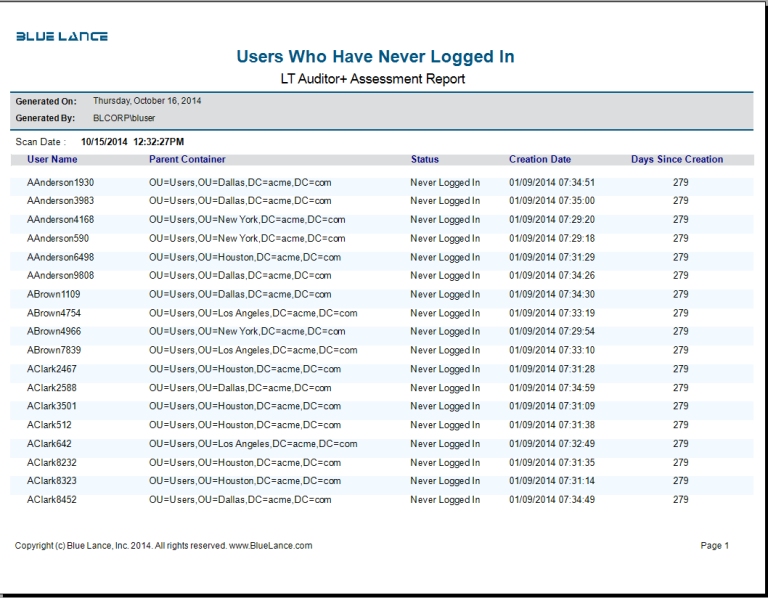 BLUE LANCE

Users Who Have Never Logged In

LT Auditor+ Assessment Report

Generated On: Thursday, October 16, 2014

Generated By: BLCORP\bluser

Scan Date : 10/15/2014 12:32:27PM

| User Name | Parent Container | Status | Creation Date | Days Since Creation |
|---|---|---|---|---|
| AAnderson1930 | OU=Users,OU=Dallas,DC=acme,DC=com | Never Logged In | 01/09/2014 07:34:51 | 279 |
| AAnderson3983 | OU=Users,OU=Dallas,DC=acme,DC=com | Never Logged In | 01/09/2014 07:35:00 | 279 |
| AAnderson4168 | OU=Users,OU=New York,DC=acme,DC=com | Never Logged In | 01/09/2014 07:29:20 | 279 |
| AAnderson590 | OU=Users,OU=New York,DC=acme,DC=com | Never Logged In | 01/09/2014 07:29:18 | 279 |
| AAnderson6498 | OU=Users,OU=Houston,DC=acme,DC=com | Never Logged In | 01/09/2014 07:31:29 | 279 |
| AAnderson9808 | OU=Users,OU=Dallas,DC=acme,DC=com | Never Logged In | 01/09/2014 07:34:26 | 279 |
| ABrown1109 | OU=Users,OU=Dallas,DC=acme,DC=com | Never Logged In | 01/09/2014 07:34:30 | 279 |
| ABrown4754 | OU=Users,OU=Los Angeles,DC=acme,DC=com | Never Logged In | 01/09/2014 07:33:19 | 279 |
| ABrown4966 | OU=Users,OU=New York,DC=acme,DC=com | Never Logged In | 01/09/2014 07:29:54 | 279 |
| ABrown7839 | OU=Users,OU=Los Angeles,DC=acme,DC=com | Never Logged In | 01/09/2014 07:33:10 | 279 |
| AClark2467 | OU=Users,OU=Houston,DC=acme,DC=com | Never Logged In | 01/09/2014 07:31:28 | 279 |
| AClark2588 | OU=Users,OU=Dallas,DC=acme,DC=com | Never Logged In | 01/09/2014 07:34:59 | 279 |
| AClark3501 | OU=Users,OU=Houston,DC=acme,DC=com | Never Logged In | 01/09/2014 07:31:09 | 279 |
| AClark512 | OU=Users,OU=Houston,DC=acme,DC=com | Never Logged In | 01/09/2014 07:31:38 | 279 |
| AClark642 | OU=Users,OU=Los Angeles,DC=acme,DC=com | Never Logged In | 01/09/2014 07:32:49 | 279 |
| AClark8232 | OU=Users,OU=Houston,DC=acme,DC=com | Never Logged In | 01/09/2014 07:31:35 | 279 |
| AClark8323 | OU=Users,OU=Houston,DC=acme,DC=com | Never Logged In | 01/09/2014 07:31:14 | 279 |
| AClark8452 | OU=Users,OU=Dallas,DC=acme,DC=com | Never Logged In | 01/09/2014 07:34:49 | 279 |

Copyright (c) Blue Lance, Inc. 2014. All rights reserved. www.BlueLance.com

Page 1